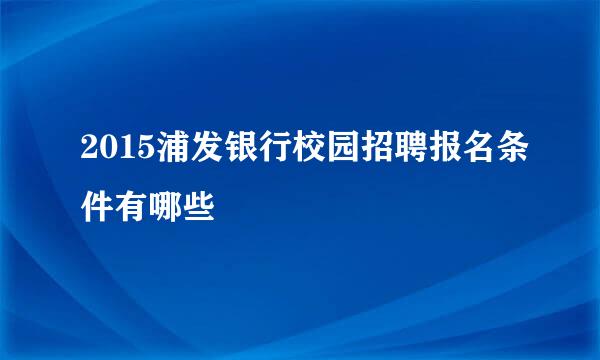 2015浦发银行校园招聘报名条件有哪些